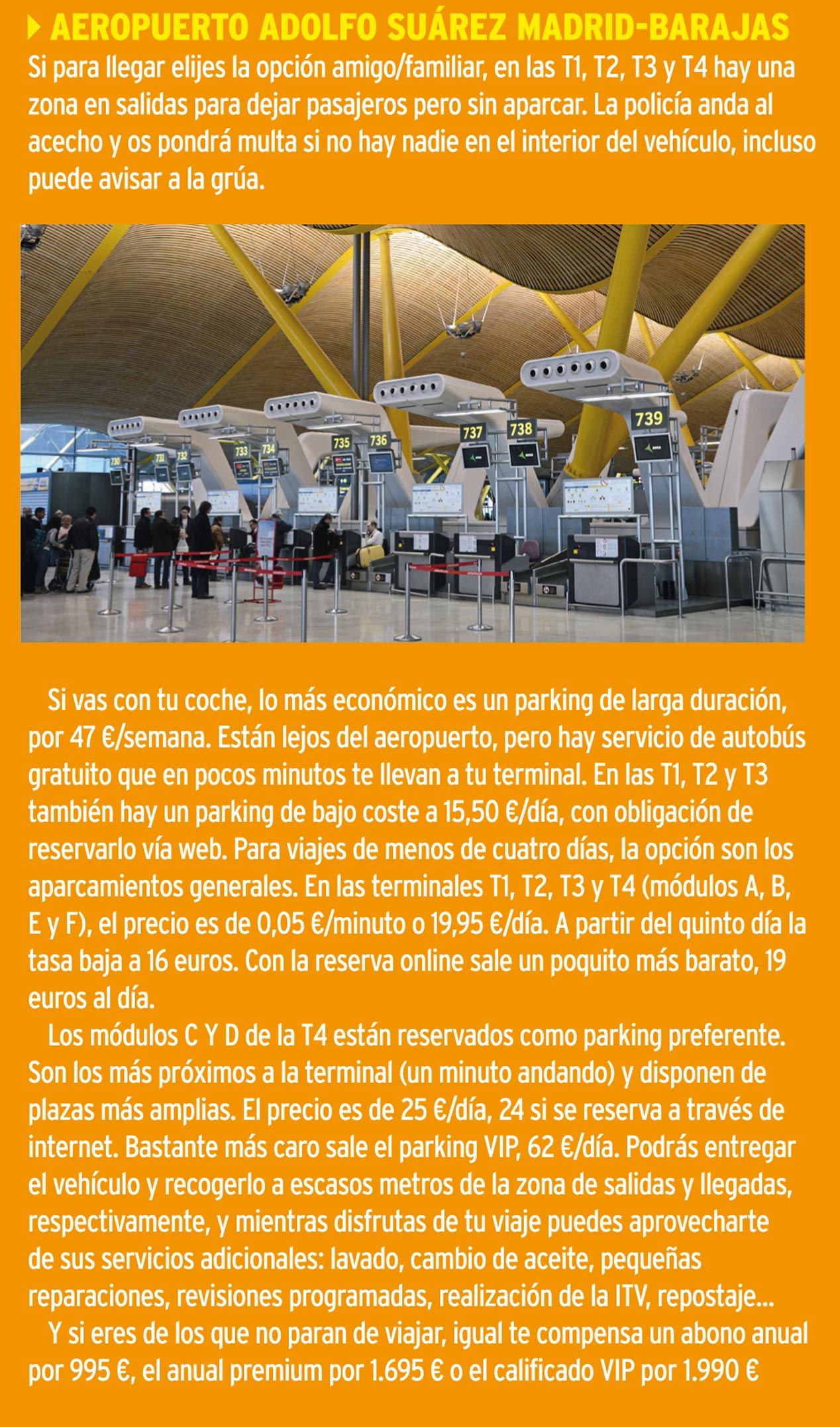 AEROPUERTO ADOLFO SUÁREZ MADRID-BARAJAS

Si para llegar elijes la opción amigo/familiar, en las T1, T2, T3 y T4 hay una zona en salidas para dejar pasajeros pero sin aparcar. La policía anda al acecho y os pondrá multa si no hay nadie en el interior del vehículo, incluso puede avisar a la grúa.

730 731 732 733 734 735 736 737 738 739

Si vas con tu coche, lo más económico es un parking de larga duración, por 47 €/semana. Están lejos del aeropuerto, pero hay servicio de autobús gratuito que en pocos minutos te llevan a tu terminal. En las T1, T2 y T3 también hay un parking de bajo coste a 15,50 €/día, con obligación de reservarlo vía web. Para viajes de menos de cuatro días, la opción son los aparcamientos generales. En las terminales T1, T2, T3 y T4 (módulos A, B, E y F), el precio es de 0,05 €/minuto o 19,95 €/día. A partir del quinto día la tasa baja a 16 euros. Con la reserva online sale un poquito más barato, 19 euros al día.

Los módulos C Y D de la T4 están reservados como parking preferente. Son los más próximos a la terminal (un minuto andando) y disponen de plazas más amplias. El precio es de 25 €/día, 24 si se reserva a través de internet. Bastante más caro sale el parking VIP, 62 €/día. Podrás entregar el vehículo y recogerlo a escasos metros de la zona de salidas y llegadas, respectivamente, y mientras disfrutas de tu viaje puedes aprovecharte de sus servicios adicionales: lavado, cambio de aceite, pequeñas reparaciones, revisiones programadas, realización de la ITV, repostaje...

Y si eres de los que no paran de viajar, igual te compensa un abono anual por 995 €, el anual premium por 1.695 € o el calificado VIP por 1.990 €